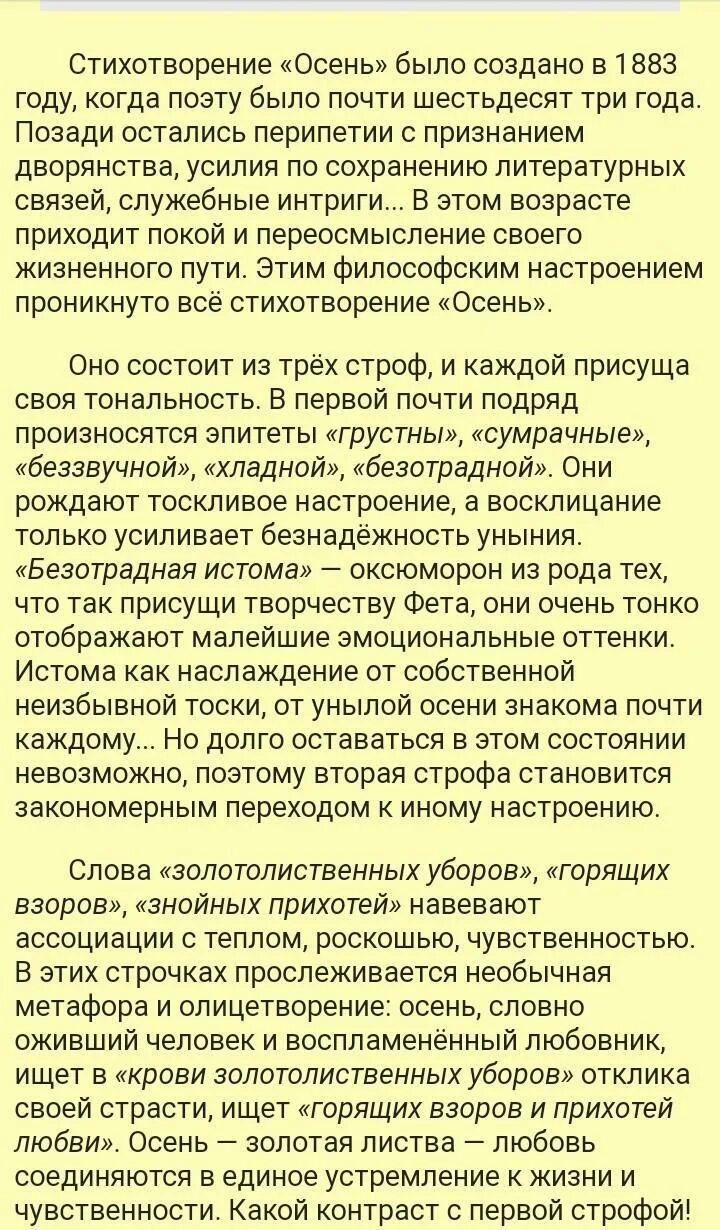 Стихотворение «Осень» было создано в 1883 году, когда поэту было почти шестьдесят три года. Позади остались перипетии с признанием дворянства, усилия по сохранению литературных связей, служебные интриги... В этом возрасте приходит покой и переосмысление своего жизненного пути. Этим философским настроением проникнуто всё стихотворение «Осень».

Оно состоит из трёх строф, и каждой присуща своя тональность. В первой почти подряд произносятся эпитеты «грустны», «сумрачные», «беззвучной», «хладной», «безотрадной». Они рождают тоскливое настроение, а восклицание только усиливает безнадёжность уныния. «Безотрадная истома» — оксюморон из рода тех, что так присущи творчеству Фета, они очень тонко отображают малейшие эмоциональные оттенки. Истома как наслаждение от собственной неизбывной тоски, от унылой осени знакома почти каждому... Но долго оставаться в этом состоянии невозможно, поэтому вторая строфа становится закономерным переходом к иному настроению.

Слова «золотолиственных уборов», «горящих взоров», «знойных прихотей» навевают ассоциации с теплом, роскошью, чувственностью. В этих строчках прослеживается необычная метафора и олицетворение: осень, словно оживший человек и воспламенённый любовник, ищет в «крови золотолиственных уборов» отклика своей страсти, ищет «горящих взоров и прихотей любви». Осень — золотая листва — любовь соединяются в единое устремление к жизни и чувственности. Какой контраст с первой строфой!